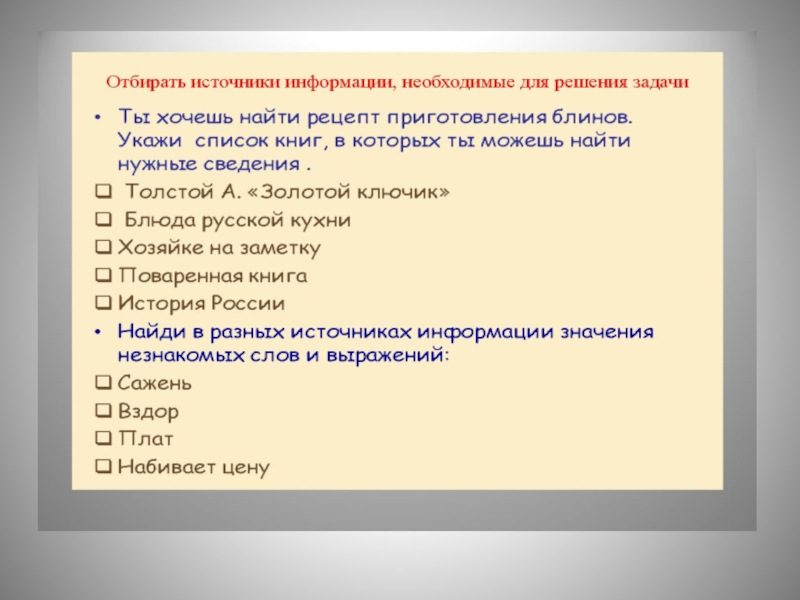 Отбирать источники информации, необходимые для решения задачи

• Ты хочешь найти рецепт приготовления блинов. Укажи список книг, в которых ты можешь найти нужные сведения .

❑ Толстой А. «Золотой ключик»

❑ Блюда русской кухни

❑ Хозяйке на заметку

❑ Поваренная книга

❑ История России

• Найди в разных источниках информации значения незнакомых слов и выражений:

❑ Сажень

❑ Вздор

❑ Плат

❑ Набивает цену